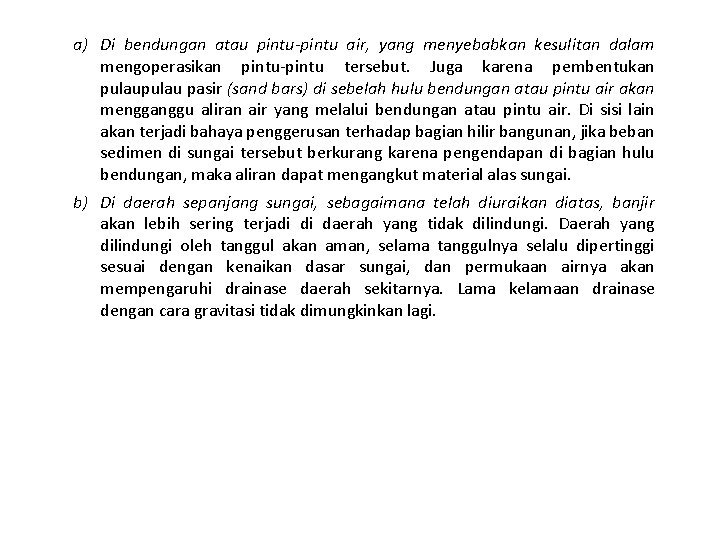 a) Di bendungan atau pintu-pintu air, yang menyebabkan kesulitan dalam mengoperasikan pintu-pintu tersebut. Juga karena pembentukan pulaupulau pasir (sand bars) di sebelah hulu bendungan atau pintu air akan mengganggu aliran air yang melalui bendungan atau pintu air. Di sisi lain akan terjadi bahaya penggerusan terhadap bagian hilir bangunan, jika beban sedimen di sungai tersebut berkurang karena pengendapan di bagian hulu bendungan, maka aliran dapat mengangkut material alas sungai.

b) Di daerah sepanjang sungai, sebagaimana telah diuraikan diatas, banjir akan lebih sering terjadi di daerah yang tidak dilindungi. Daerah yang dilindungi oleh tanggul akan aman, selama tanggulnya selalu dipertinggi sesuai dengan kenaikan dasar sungai, dan permukaan airnya akan mempengaruhi drainase daerah sekitarnya. Lama kelamaan drainase dengan cara gravitasi tidak dimungkinkan lagi.